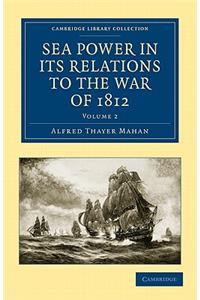 CAMBRIDGE LIBRARY COLLECTION

SEA POWER IN ITS RELATIONS TO THE WAR OF 1812

VOLUME 2

ALFRED THAYER MAHAN

CAMBRIDGE